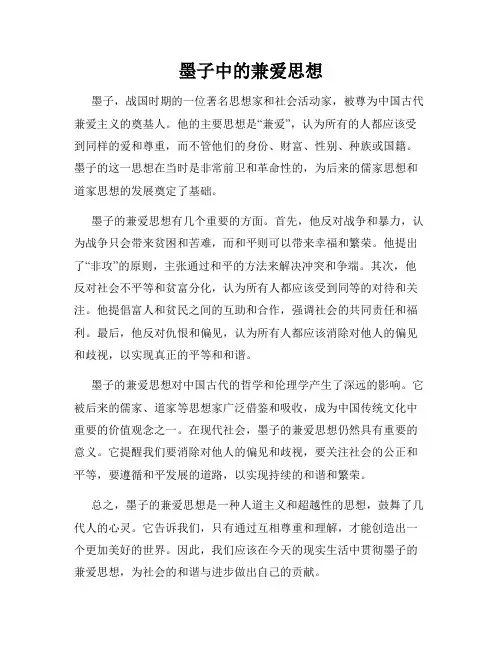 墨子中的兼爱思想

墨子，战国时期的一位著名思想家和社会活动家，被尊为中国古代兼爱主义的奠基人。他的主要思想是“兼爱”，认为所有的人都应该受到同样的爱和尊重，而不管他们的身份、财富、性别、种族或国籍。墨子的这一思想在当时是非常前卫和革命性的，为后来的儒家思想和道家思想的发展奠定了基础。

墨子的兼爱思想有几个重要的方面。首先，他反对战争和暴力，认为战争只会带来贫困和苦难，而和平则可以带来幸福和繁荣。他提出了“非攻”的原则，主张通过和平的方法来解决冲突和争端。其次，他反对社会不平等和贫富分化，认为所有人都应该受到同等的对待和关注。他提倡富人和贫民之间的互助和合作，强调社会的共同责任和福利。最后，他反对仇恨和偏见，认为所有人都应该消除对他人的偏见和歧视，以实现真正的平等和和谐。

墨子的兼爱思想对中国古代的哲学和伦理学产生了深远的影响。它被后来的儒家、道家等思想家广泛借鉴和吸收，成为中国传统文化中重要的价值观念之一。在现代社会，墨子的兼爱思想仍然具有重要的意义。它提醒我们要消除对他人的偏见和歧视，要关注社会的公正和平等，要遵循和平发展的道路，以实现持续的和谐和繁荣。

总之，墨子的兼爱思想是一种人道主义和超越性的思想，鼓舞了几代人的心灵。它告诉我们，只有通过互相尊重和理解，才能创造出一个更加美好的世界。因此，我们应该在今天的现实生活中贯彻墨子的兼爱思想，为社会的和谐与进步做出自己的贡献。